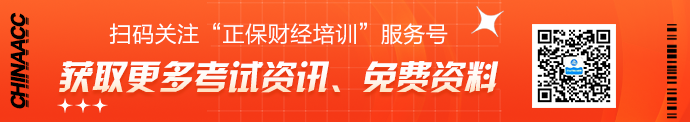 CHINAACC

扫码关注“正保财经培训”服务号

获取更多考试资讯、免费资料